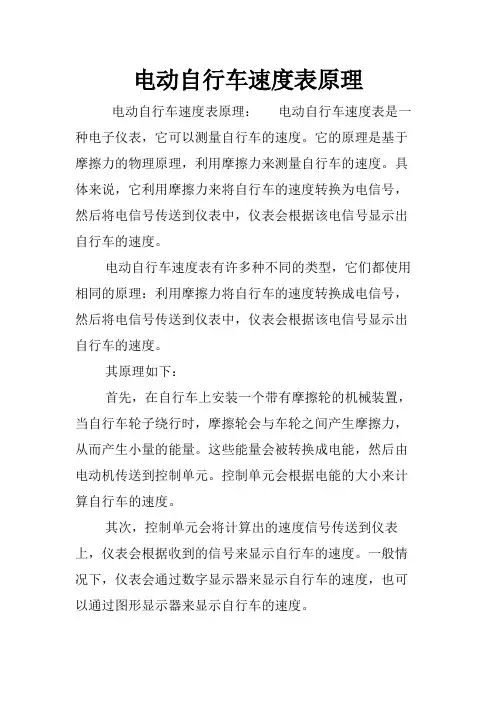 电动自行车速度表原理

电动自行车速度表原理：　　电动自行车速度表是一种电子仪表，它可以测量自行车的速度。它的原理是基于摩擦力的物理原理，利用摩擦力来测量自行车的速度。具体来说，它利用摩擦力来将自行车的速度转换为电信号，然后将电信号传送到仪表中，仪表会根据该电信号显示出自行车的速度。

电动自行车速度表有许多种不同的类型，它们都使用相同的原理：利用摩擦力将自行车的速度转换成电信号，然后将电信号传送到仪表中，仪表会根据该电信号显示出自行车的速度。

其原理如下：

首先，在自行车上安装一个带有摩擦轮的机械装置，当自行车轮子绕行时，摩擦轮会与车轮之间产生摩擦力，从而产生小量的能量。这些能量会被转换成电能，然后由电动机传送到控制单元。控制单元会根据电能的大小来计算自行车的速度。

其次，控制单元会将计算出的速度信号传送到仪表上，仪表会根据收到的信号来显示自行车的速度。一般情况下，仪表会通过数字显示器来显示自行车的速度，也可以通过图形显示器来显示自行车的速度。